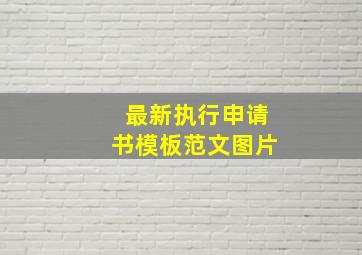 最新执行申请书模板范文图片